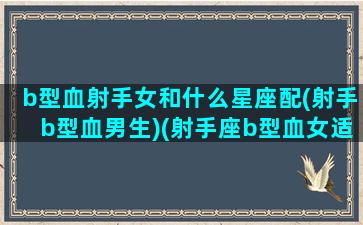 b型血射手女和什么星座配(射手b型血男生)(射手座b型血女适